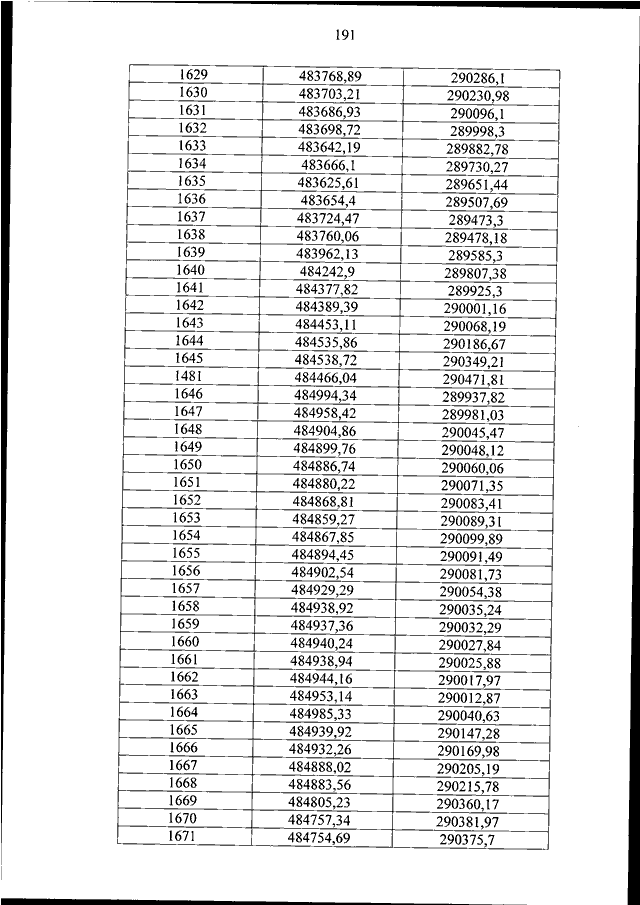 191

| 1629 | 483768,89 | 290286,1 |
|---|---|---|
| 1630 | 483703,21 | 290230,98 |
| 1631 | 483686,93 | 290096,1 |
| 1632 | 483698,72 | 289998,3 |
| 1633 | 483642,19 | 289882,78 |
| 1634 | 483666,1 | 289730,27 |
| 1635 | 483625,61 | 289651,44 |
| 1636 | 483654,4 | 289507,69 |
| 1637 | 483724,47 | 289473,3 |
| 1638 | 483760,06 | 289478,18 |
| 1639 | 483962,13 | 289585,3 |
| 1640 | 484242,9 | 289807,38 |
| 1641 | 484377,82 | 289925,3 |
| 1642 | 484389,39 | 290001,16 |
| 1643 | 484453,11 | 290068,19 |
| 1644 | 484535,86 | 290186,67 |
| 1645 | 484538,72 | 290349,21 |
| 1481 | 484466,04 | 290471,81 |
| 1646 | 484994,34 | 289937,82 |
| 1647 | 484958,42 | 289981,03 |
| 1648 | 484904,86 | 290045,47 |
| 1649 | 484899,76 | 290048,12 |
| 1650 | 484886,74 | 290060,06 |
| 1651 | 484880,22 | 290071,35 |
| 1652 | 484868,81 | 290083,41 |
| 1653 | 484859,27 | 290089,31 |
| 1654 | 484867,85 | 290099,89 |
| 1655 | 484894,45 | 290091,49 |
| 1656 | 484902,54 | 290081,73 |
| 1657 | 484929,29 | 290054,38 |
| 1658 | 484938,92 | 290035,24 |
| 1659 | 484937,36 | 290032,29 |
| 1660 | 484940,24 | 290027,84 |
| 1661 | 484938,94 | 290025,88 |
| 1662 | 484944,16 | 290017,97 |
| 1663 | 484953,14 | 290012,87 |
| 1664 | 484985,33 | 290040,63 |
| 1665 | 484939,92 | 290147,28 |
| 1666 | 484932,26 | 290169,98 |
| 1667 | 484888,02 | 290205,19 |
| 1668 | 484883,56 | 290215,78 |
| 1669 | 484805,23 | 290360,17 |
| 1670 | 484757,34 | 290381,97 |
| 1671 | 484754,69 | 290375,7 |